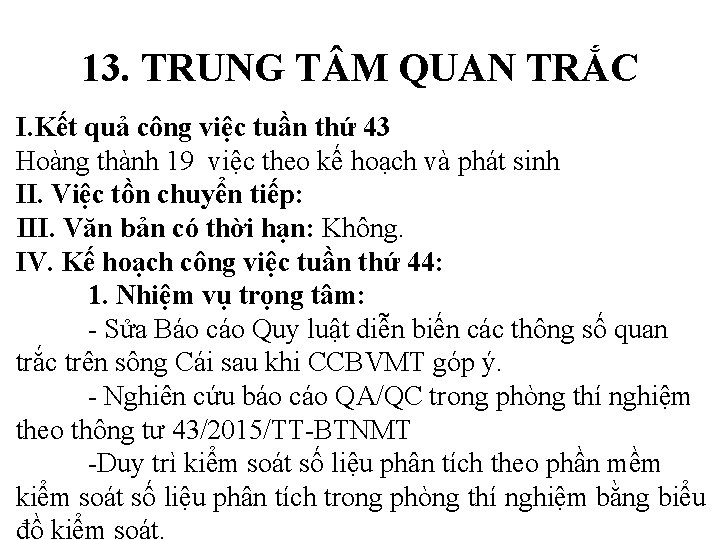 13. TRUNG TÂM QUAN TRẮC

I.Kết quả công việc tuần thứ 43
Hoàng thành 19 việc theo kế hoạch và phát sinh
II. Việc tồn chuyển tiếp:
III. Văn bản có thời hạn: Không.
IV. Kế hoạch công việc tuần thứ 44:
1. Nhiệm vụ trọng tâm:
- Sửa Báo cáo Quy luật diễn biến các thông số quan trắc trên sông Cái sau khi CCBVMT góp ý.
- Nghiên cứu báo cáo QA/QC trong phòng thí nghiệm theo thông tư 43/2015/TT-BTNMT
-Duy trì kiểm soát số liệu phân tích theo phần mềm kiểm soát số liệu phân tích trong phòng thí nghiệm bằng biểu đồ kiểm soát.